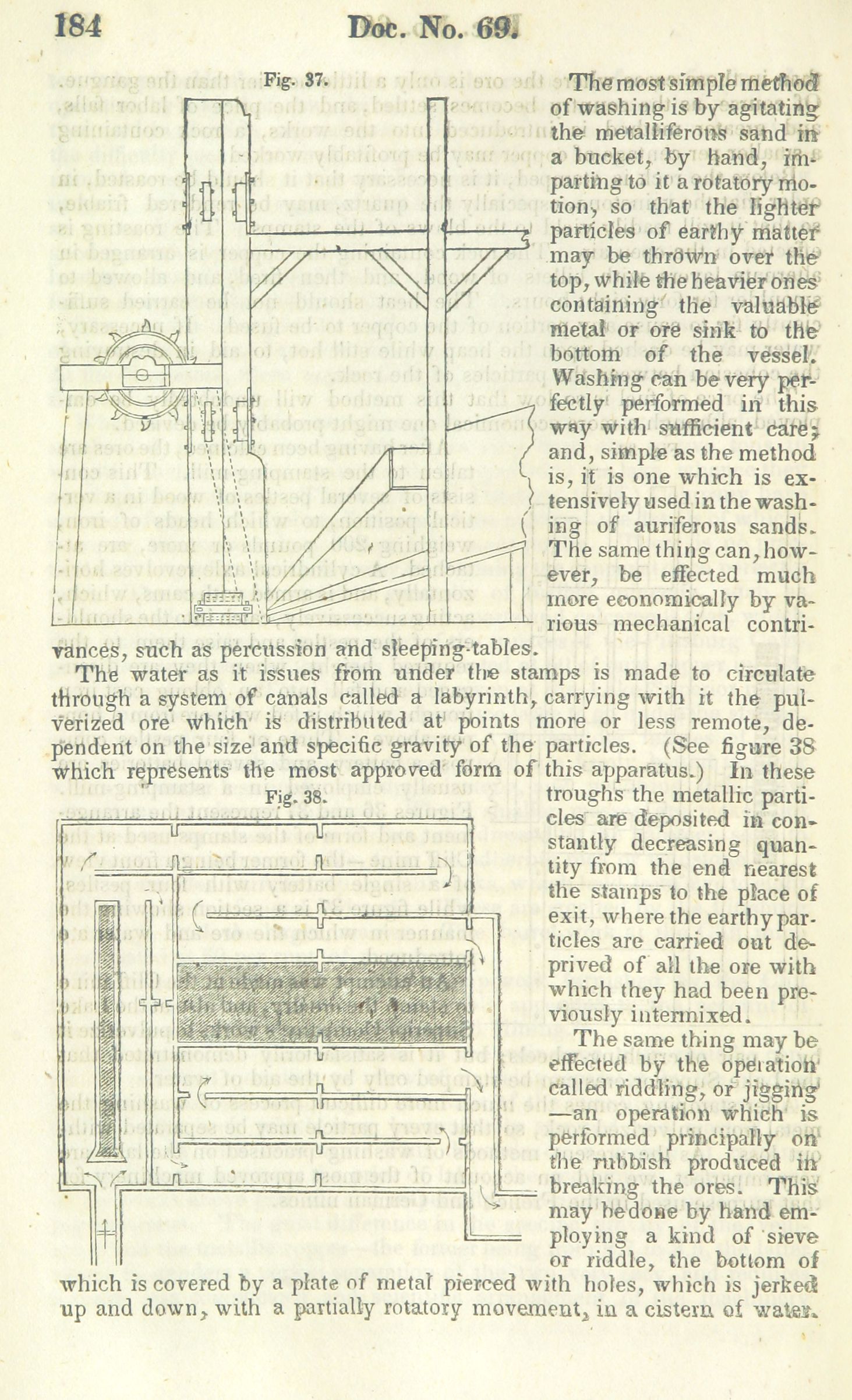 184 Doc. No. 69.

Fig. 37.

The most simple method of washing is by agitating the metalliferous sand in a bucket, by hand, imparting to it a rotatory motion, so that the lighter particles of earthy matter may be thrown over the top, while the heavier ones containing the valuable metal or ore sink to the bottom of the vessel. Washing can be very perfectly performed in this way with sufficient care; and, simple as the method is, it is one which is extensively used in the washing of auriferous sands. The same thing can, however, be effected much more economically by various mechanical contrivances, such as percussion and sleeping-tables.

The water as it issues from under the stamps is made to circulate through a system of canals called a labyrinth, carrying with it the pulverized ore which is distributed at points more or less remote, dependent on the size and specific gravity of the particles. (See figure 38 which represents the most approved form of this apparatus.) In these troughs the metallic particles are deposited in constantly decreasing quantity from the end nearest the stamps to the place of exit, where the earthy particles are carried out deprived of all the ore with which they had been previously intermixed.

Fig. 38.

The same thing may be effected by the operation called riddling, or jigging—an operation which is performed principally on the rubbish produced in breaking the ores. This may be done by hand employing a kind of sieve or riddle, the bottom of which is covered by a plate of metal pierced with holes, which is jerked up and down, with a partially rotatory movement, in a cistern of water.